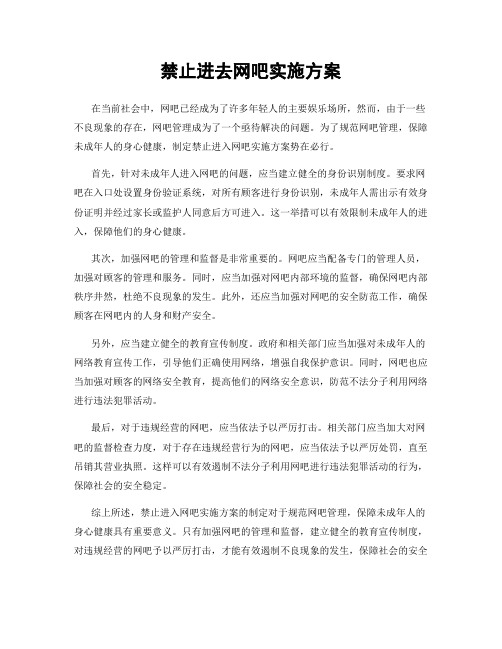 禁止进去网吧实施方案

在当前社会中，网吧已经成为了许多年轻人的主要娱乐场所，然而，由于一些不良现象的存在，网吧管理成为了一个亟待解决的问题。为了规范网吧管理，保障未成年人的身心健康，制定禁止进入网吧实施方案势在必行。

首先，针对未成年人进入网吧的问题，应当建立健全的身份识别制度。要求网吧在入口处设置身份验证系统，对所有顾客进行身份识别，未成年人需出示有效身份证明并经过家长或监护人同意后方可进入。这一举措可以有效限制未成年人的进入，保障他们的身心健康。

其次，加强网吧的管理和监督是非常重要的。网吧应当配备专门的管理人员，加强对顾客的管理和服务。同时，应当加强对网吧内部环境的监督，确保网吧内部秩序井然，杜绝不良现象的发生。此外，还应当加强对网吧的安全防范工作，确保顾客在网吧内的人身和财产安全。

另外，应当建立健全的教育宣传制度。政府和相关部门应当加强对未成年人的网络教育宣传工作，引导他们正确使用网络，增强自我保护意识。同时，网吧也应当加强对顾客的网络安全教育，提高他们的网络安全意识，防范不法分子利用网络进行违法犯罪活动。

最后，对于违规经营的网吧，应当依法予以严厉打击。相关部门应当加大对网吧的监督检查力度，对于存在违规经营行为的网吧，应当依法予以严厉处罚，直至吊销其营业执照。这样可以有效遏制不法分子利用网吧进行违法犯罪活动的行为，保障社会的安全稳定。

综上所述，禁止进入网吧实施方案的制定对于规范网吧管理，保障未成年人的身心健康具有重要意义。只有加强网吧的管理和监督，建立健全的教育宣传制度，对违规经营的网吧予以严厉打击，才能有效遏制不良现象的发生，保障社会的安全